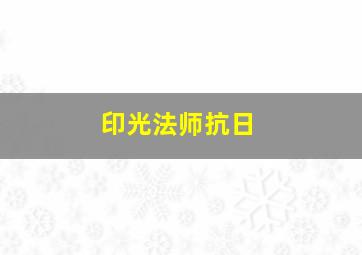 印光法师抗日